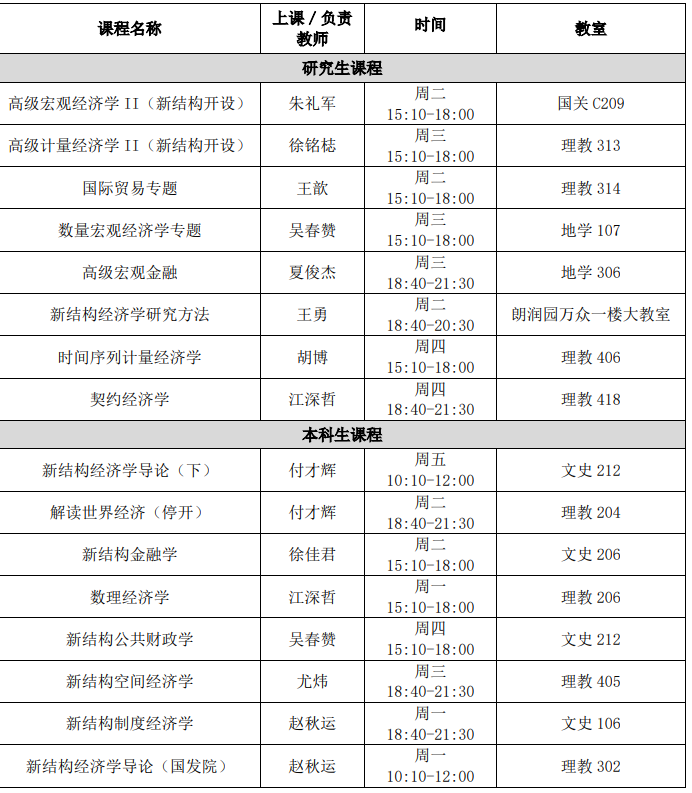 | 课程名称 | 上课 / 负责教师 | 时间 | 教室 |
|---|---|---|---|
| 研究生课程 | | | |
| 高级宏观经济学 II（新结构开设） | 朱礼军 | 周二 15:10-18:00 | 国关 C209 |
| 高级计量经济学 II（新结构开设） | 徐铭梽 | 周三 15:10-18:00 | 理教 313 |
| 国际贸易专题 | 王歆 | 周二 15:10-18:00 | 理教 314 |
| 数量宏观经济学专题 | 吴春赞 | 周三 15:10-18:00 | 地学 107 |
| 高级宏观金融 | 夏俊杰 | 周三 18:40-21:30 | 地学 306 |
| 新结构经济学研究方法 | 王勇 | 周二 18:40-20:30 | 朗润园万众一楼大教室 |
| 时间序列计量经济学 | 胡博 | 周四 15:10-18:00 | 理教 406 |
| 契约经济学 | 江深哲 | 周四 18:40-21:30 | 理教 418 |
| 本科生课程 | | | |
| 新结构经济学导论（下） | 付才辉 | 周五 10:10-12:00 | 文史 212 |
| 解读世界经济（停开） | 付才辉 | 周二 18:40-21:30 | 理教 204 |
| 新结构金融学 | 徐佳君 | 周二 15:10-18:00 | 文史 206 |
| 数理经济学 | 江深哲 | 周一 15:10-18:00 | 理教 206 |
| 新结构公共财政学 | 吴春赞 | 周四 15:10-18:00 | 文史 212 |
| 新结构空间经济学 | 尤炜 | 周三 18:40-21:30 | 理教 405 |
| 新结构制度经济学 | 赵秋运 | 周一 18:40-21:30 | 文史 106 |
| 新结构经济学导论（国发院） | 赵秋运 | 周一 10:10-12:00 | 理教 302 |